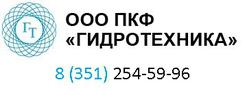 ГТ

ООО ПКФ «ГИДРОТЕХНИКА»

8 (351) 254-59-96